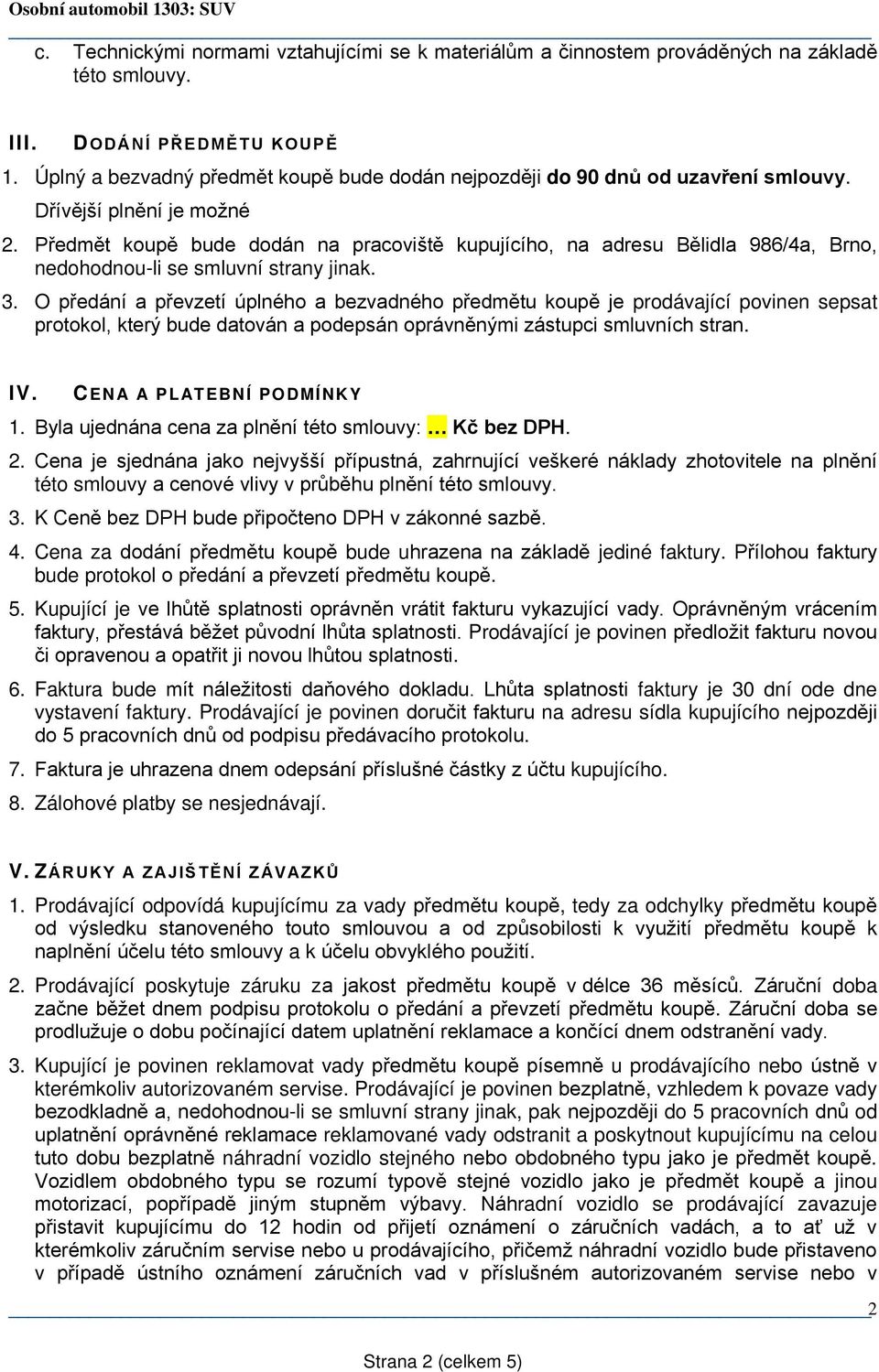 Osobní automobil 1303: SUV

c. Technickými normami vztahujícími se k materiálům a činnostem prováděných na základě této smlouvy.

III. DODÁNÍ PŘEDMĚTU KOUPĚ

1. Úplný a bezvadný předmět koupě bude dodán nejpozději do 90 dnů od uzavření smlouvy. Dřívější plnění je možné

2. Předmět koupě bude dodán na pracoviště kupujícího, na adresu Bělidla 986/4a, Brno, nedohodnou-li se smluvní strany jinak.

3. O předání a převzetí úplného a bezvadného předmětu koupě je prodávající povinen sepsat protokol, který bude datován a podepsán oprávněnými zástupci smluvních stran.

IV. CENA A PLATEBNÍ PODMÍNKY

1. Byla ujednána cena za plnění této smlouvy: … Kč bez DPH.

2. Cena je sjednána jako nejvyšší přípustná, zahrnující veškeré náklady zhotovitele na plnění této smlouvy a cenové vlivy v průběhu plnění této smlouvy.

3. K Ceně bez DPH bude připočteno DPH v zákonné sazbě.

4. Cena za dodání předmětu koupě bude uhrazena na základě jediné faktury. Přílohou faktury bude protokol o předání a převzetí předmětu koupě.

5. Kupující je ve lhůtě splatnosti oprávněn vrátit fakturu vykazující vady. Oprávněným vrácením faktury, přestává běžet původní lhůta splatnosti. Prodávající je povinen předložit fakturu novou či opravenou a opatřit ji novou lhůtou splatnosti.

6. Faktura bude mít náležitosti daňového dokladu. Lhůta splatnosti faktury je 30 dní ode dne vystavení faktury. Prodávající je povinen doručit fakturu na adresu sídla kupujícího nejpozději do 5 pracovních dnů od podpisu předávacího protokolu.

7. Faktura je uhrazena dnem odepsání příslušné částky z účtu kupujícího.

8. Zálohové platby se nesjednávají.

V. ZÁRUKY A ZAJIŠTĚNÍ ZÁVAZKŮ

1. Prodávající odpovídá kupujícímu za vady předmětu koupě, tedy za odchylky předmětu koupě od výsledku stanoveného touto smlouvou a od způsobilosti k využití předmětu koupě k naplnění účelu této smlouvy a k účelu obvyklého použití.

2. Prodávající poskytuje záruku za jakost předmětu koupě v délce 36 měsíců. Záruční doba začne běžet dnem podpisu protokolu o předání a převzetí předmětu koupě. Záruční doba se prodlužuje o dobu počínající datem uplatnění reklamace a končící dnem odstranění vady.

3. Kupující je povinen reklamovat vady předmětu koupě písemně u prodávajícího nebo ústně v kterémkoliv autorizovaném servise. Prodávající je povinen bezplatně, vzhledem k povaze vady bezodkladně a, nedohodnou-li se smluvní strany jinak, pak nejpozději do 5 pracovních dnů od uplatnění oprávněné reklamace reklamované vady odstranit a poskytnout kupujícímu na celou tuto dobu bezplatně náhradní vozidlo stejného nebo obdobného typu jako je předmět koupě. Vozidlem obdobného typu se rozumí typově stejné vozidlo jako je předmět koupě a jinou motorizací, popřípadě jiným stupněm výbavy. Náhradní vozidlo se prodávající zavazuje přistavit kupujícímu do 12 hodin od přijetí oznámení o záručních vadách, a to ať už v kterémkoliv záručním servise nebo u prodávajícího, přičemž náhradní vozidlo bude přistaveno v případě ústního oznámení záručních vad v příslušném autorizovaném servise nebo v

2

Strana 2 (celkem 5)